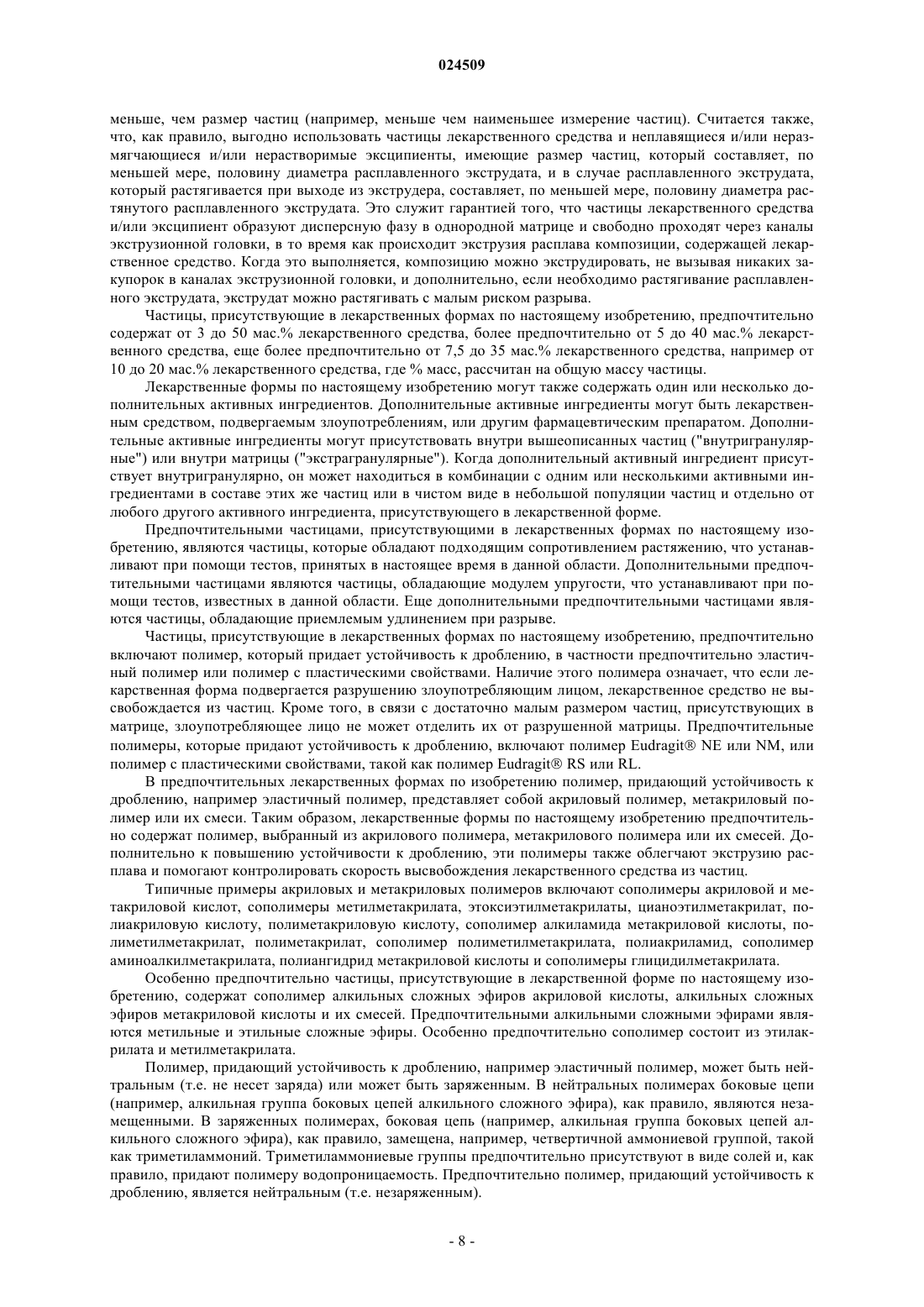 024509

меньше, чем размер частиц (например, меньше чем наименьшее измерение частиц). Считается также, что, как правило, выгодно использовать частицы лекарственного средства и неплавящиеся и/или неразмягчающиеся и/или нерастворимые эксципиенты, имеющие размер частиц, который составляет, по меньшей мере, половину диаметра расплавленного экструдата, и в случае расплавленного экструдата, который растягивается при выходе из экструдера, составляет, по меньшей мере, половину диаметра растянутого расплавленного экструдата. Это служит гарантией того, что частицы лекарственного средства и/или эксципиент образуют дисперсную фазу в однородной матрице и свободно проходят через каналы экструзионной головки, в то время как происходит экструзия расплава композиции, содержащей лекарственное средство. Когда это выполняется, композицию можно экструдировать, не вызывая никаких закупорок в каналах экструзионной головки, и дополнительно, если необходимо растягивание расплавленного экструдата, экструдат можно растягивать с малым риском разрыва.

Частицы, присутствующие в лекарственных формах по настоящему изобретению, предпочтительно содержат от 3 до 50 мас.% лекарственного средства, более предпочтительно от 5 до 40 мас.% лекарственного средства, еще более предпочтительно от 7,5 до 35 мас.% лекарственного средства, например от 10 до 20 мас.% лекарственного средства, где % масс, рассчитан на общую массу частицы.

Лекарственные формы по настоящему изобретению могут также содержать один или несколько дополнительных активных ингредиентов. Дополнительные активные ингредиенты могут быть лекарственным средством, подвергаемым злоупотреблениям, или другим фармацевтическим препаратом. Дополнительные активные ингредиенты могут присутствовать внутри вышеописанных частиц ("внутригранулярные") или внутри матрицы ("экстрагранулярные"). Когда дополнительный активный ингредиент присутствует внутригранулярно, он может находиться в комбинации с одним или несколькими активными ингредиентами в составе этих же частиц или в чистом виде в небольшой популяции частиц и отдельно от любого другого активного ингредиента, присутствующего в лекарственной форме.

Предпочтительными частицами, присутствующими в лекарственных формах по настоящему изобретению, являются частицы, которые обладают подходящим сопротивлением растяжению, что устанавливают при помощи тестов, принятых в настоящее время в данной области. Дополнительными предпочтительными частицами являются частицы, обладающие модулем упругости, что устанавливают при помощи тестов, известных в данной области. Еще дополнительными предпочтительными частицами являются частицы, обладающие приемлемым удлинением при разрыве.

Частицы, присутствующие в лекарственных формах по настоящему изобретению, предпочтительно включают полимер, который придает устойчивость к дроблению, в частности предпочтительно эластичный полимер или полимер с пластическими свойствами. Наличие этого полимера означает, что если лекарственная форма подвергается разрушению злоупотребляющим лицом, лекарственное средство не высвобождается из частиц. Кроме того, в связи с достаточно малым размером частиц, присутствующих в матрице, злоупотребляющее лицо не может отделить их от разрушенной матрицы. Предпочтительные полимеры, которые придают устойчивость к дроблению, включают полимер Eudragit® NE или NM, или полимер с пластическими свойствами, такой как полимер Eudragit® RS или RL.

В предпочтительных лекарственных формах по изобретению полимер, придающий устойчивость к дроблению, например эластичный полимер, представляет собой акриловый полимер, метакриловый полимер или их смеси. Таким образом, лекарственные формы по настоящему изобретению предпочтительно содержат полимер, выбранный из акрилового полимера, метакрилового полимера или их смесей. Дополнительно к повышению устойчивости к дроблению, эти полимеры также облегчают экструзию расплава и помогают контролировать скорость высвобождения лекарственного средства из частиц.

Типичные примеры акриловых и метакриловых полимеров включают сополимеры акриловой и метакриловой кислот, сополимеры метилметакрилата, этоксиэтилметакрилаты, цианоэтилметакрилат, полиакриловую кислоту, полиметакриловую кислоту, сополимер алкиламида метакриловой кислоты, полиметилметакрилат, полиметакрилат, сополимер полиметилметакрилата, полиакриламид, сополимер аминоалкилметакрилата, полиангидрид метакриловой кислоты и сополимеры глицидилметакрилата.

Особенно предпочтительно частицы, присутствующие в лекарственной форме по настоящему изобретению, содержат сополимер алкильных сложных эфиров акриловой кислоты, алкильных сложных эфиров метакриловой кислоты и их смесей. Предпочтительными алкильными сложными эфирами являются метильные и этильные сложные эфиры. Особенно предпочтительно сополимер состоит из этилакрилата и метилметакрилата.

Полимер, придающий устойчивость к дроблению, например эластичный полимер, может быть нейтральным (т.е. не несет заряда) или может быть заряженным. В нейтральных полимерах боковые цепи (например, алкильная группа боковых цепей алкильного сложного эфира), как правило, являются незамещенными. В заряженных полимерах, боковая цепь (например, алкильная группа боковых цепей алкильного сложного эфира), как правило, замещена, например, четвертичной аммониевой группой, такой как триметиламмоний. Триметиламмониевые группы предпочтительно присутствуют в виде солей и, как правило, придают полимеру водопроницаемость. Предпочтительно полимер, придающий устойчивость к дроблению, является нейтральным (т.е. незаряженным).

- 8 -